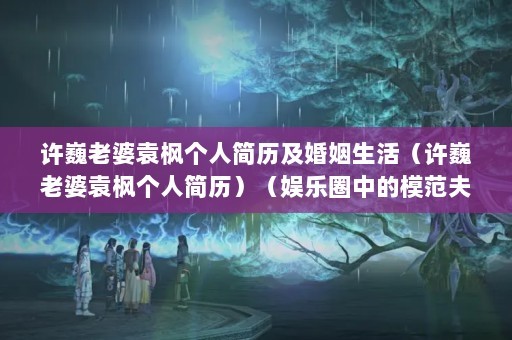 许巍老婆袁枫个人简历及婚姻生活（许巍老婆袁枫个人简历）（娱乐圈中的模范夫